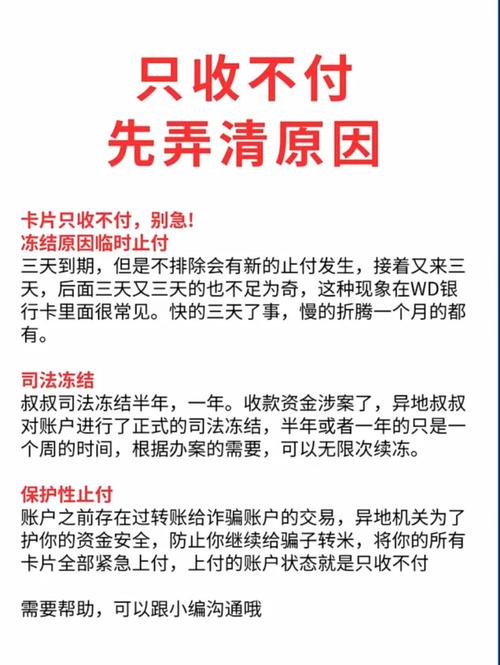 只收不付
先弄清原因

卡片只收不付，别急！
冻结原因临时止付
三天到期，但是不排除会有新的止付发生，接着又来三天，后面三天又三天的也不足为奇，这种现象在WD银行卡里面很常见。快的三天了事，慢的折腾一个月的都有。

司法冻结
叔叔司法冻结半年，一年。收款资金涉案了，异地叔叔对账户进行了正式的司法冻结，半年或者一年的只是一个周的时间，根据办案的需要，可以无限次续冻。

保护性止付
账户之前存在过转账给诈骗账户的交易，异地机关为了护你的资金安全，防止你继续给骗子转米，将你的所有卡片全部紧急上付，上付的账户状态就是只收不付

需要帮助，可以跟小编沟通哦